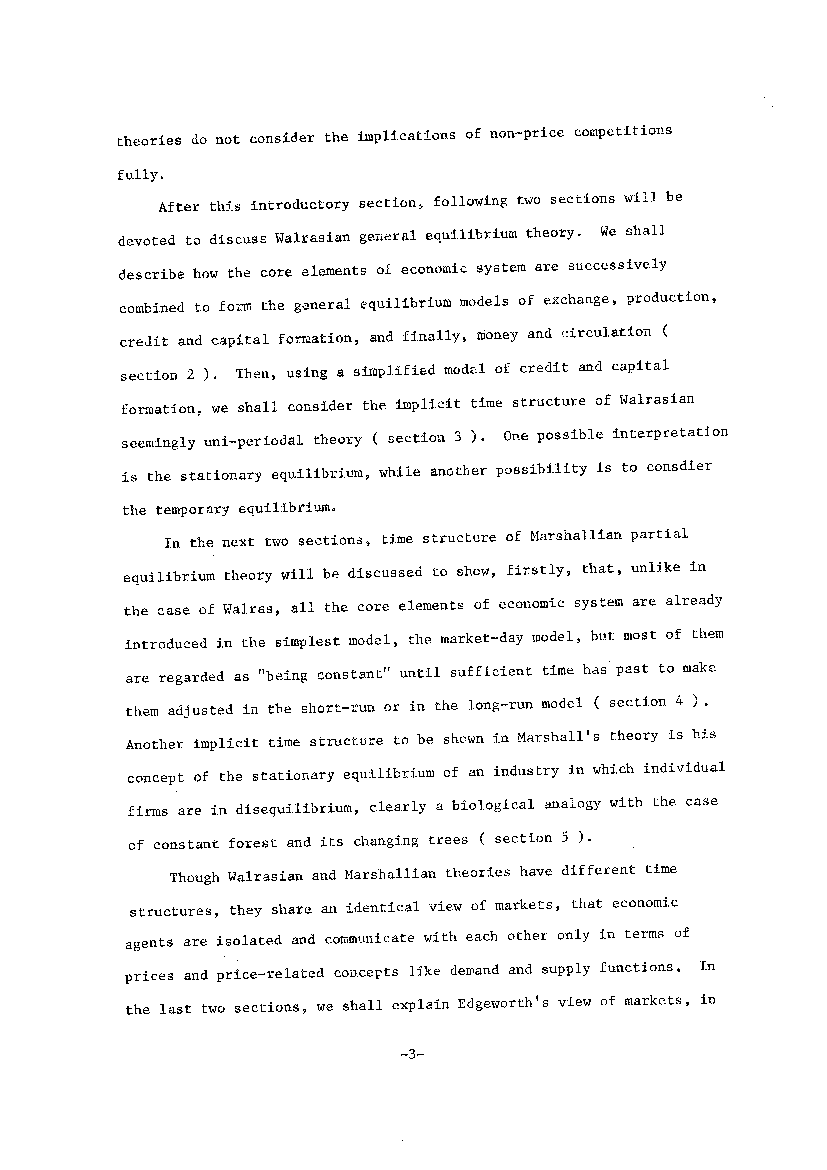 theories do not consider the implications of non-price competitions fully.

After this introductory section, following two sections will be devoted to discuss Walrasian general equilibrium theory. We shall describe how the core elements of economic system are successively combined to form the general equilibrium models of exchange, production, credit and capital formation, and finally, money and circulation ( section 2 ). Then, using a simplified modal of credit and capital formation, we shall consider the implicit time structure of Walrasian seemingly uni-periodal theory ( section 3 ). One possible interpretation is the stationary equilibrium, while another possibility is to consdier the temporary equilibrium.

In the next two sections, time structure of Marshallian partial equilibrium theory will be discussed to show, firstly, that, unlike in the case of Walras, all the core elements of economic system are already introduced in the simplest model, the market-day model, but most of them are regarded as "being constant" until sufficient time has past to make them adjusted in the short-run or in the long-run model ( section 4 ). Another implicit time structure to be shown in Marshall's theory is his concept of the stationary equilibrium of an industry in which individual firms are in disequilibrium, clearly a biological analogy with the case of constant forest and its changing trees ( section 5 ).

Though Walrasian and Marshallian theories have different time structures, they share an identical view of markets, that economic agents are isolated and communicate with each other only in terms of prices and price-related concepts like demand and supply functions. In the last two sections, we shall explain Edgeworth's view of markets, in

-3-